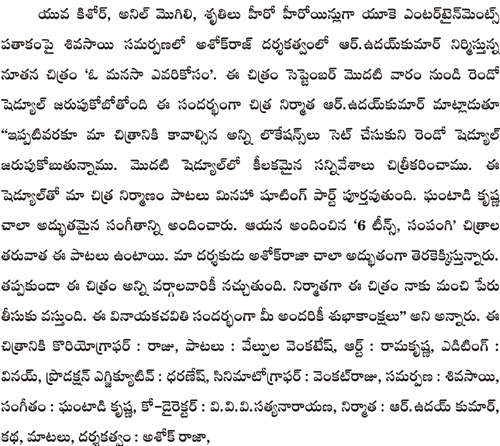 యువ కిశోర్, అనిల్ మొగిలి, శృతిలు హీరో హీరోయిన్లుగా యూకె ఎంటర్‌టైన్‌మెంట్స్ పతాకంపై శివసాయి సమర్పణలో అశోక్‌రాజ్ దర్శకత్వంలో ఆర్.ఉదయ్‌కుమార్ నిర్మిస్తున్న నూతన చిత్రం 'ఓ మనసా ఎవరికోసం'. ఈ చిత్రం సెప్టెంబర్ మొదటి వారం నుండి రెండో షెడ్యూల్ జరుపుకోబోతోంది ఈ సందర్భంగా చిత్ర నిర్మాత ఆర్.ఉదయ్‌కుమార్ మాట్లాడుతూ "ఇప్పటివరకూ మా చిత్రానికి కావాల్సిన అన్ని లొకేషన్స్‌లు సెట్ చేసుకుని రెండో షెడ్యూల్ జరుపుకోబుతున్నాము. మొదటి షెడ్యూల్‌లో కీలకమైన సన్నివేశాలు చిత్రీకరించాము. ఈ షెడ్యూల్‌తో మా చిత్ర నిర్మాణం పాటలు మినహా షూటింగ్ పార్ట్ పూర్తవుతుంది. ఘంటాడి కృష్ణ చాలా అద్భుతమైన సంగీతాన్ని అందించారు. ఆయన అందించిన '6 టీన్స్, సంపంగి' చిత్రాల తరువాత ఈ పాటలు ఉంటాయి. మా దర్శకుడు అశోక్‌రాజా చాలా అద్భుతంగా తెరకెక్కిస్తున్నారు. తప్పకుండా ఈ చిత్రం అన్ని వర్గాలవారికీ నచ్చుతుంది. నిర్మాతగా ఈ చిత్రం నాకు మంచి పేరు తీసుకు వస్తుంది. ఈ వినాయకచవితి సందర్భంగా మీ అందరికీ శుభాకాంక్షలు" అని అన్నారు. ఈ చిత్రానికి కొరియోగ్రాఫర్ : రాజు, పాటలు : వేల్పుల వెంకటేష్, ఆర్ట్ : రామకృష్ణ, ఎడిటింగ్ : వినయ్, ప్రొడక్షన్ ఎగ్జిక్యూటివ్ : ధరణేష్, సినిమాటోగ్రాఫర్ : వెంకట్‌రాజు, సమర్పణ : శివసాయి, సంగీతం : ఘంటాడి కృష్ణ, కో-డైరెక్టర్ : వి.వి.వి.సత్యనారాయణ, నిర్మాత : ఆర్.ఉదయ్ కుమార్, కథ, మాటలు, దర్శకత్వం : అశోక్ రాజా,